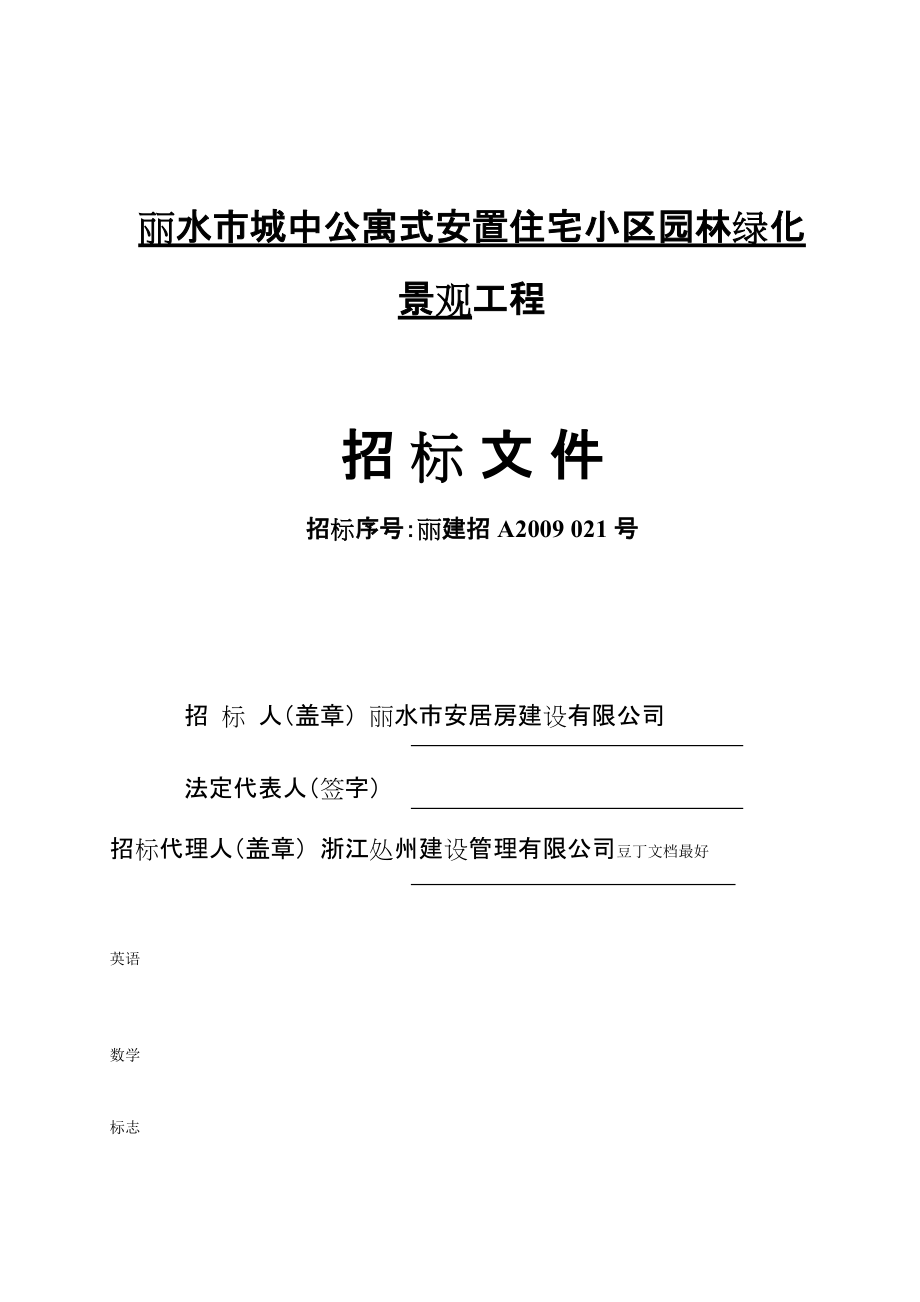 丽水市城中公寓式安置住宅小区园林绿化景观工程

招 标 文 件

招标序号:丽建招 A2009 021 号

招 标 人(盖章) 丽水市安居房建设有限公司

法定代表人(签字)

招标代理人(盖章) 浙江处州建设管理有限公司豆丁文档最好

英语

数学

标志